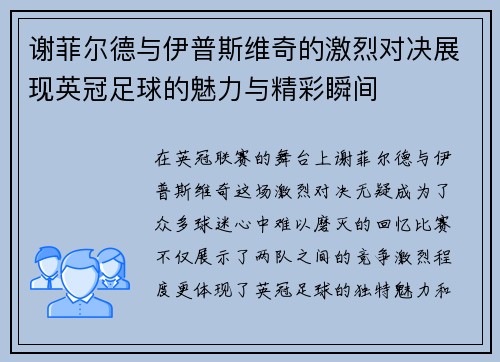 谢菲尔德与伊普斯维奇的激烈对决展现英冠足球的魅力与精彩瞬间

在英冠联赛的舞台上谢菲尔德与伊普斯维奇这场激烈对决无疑成为了众多球迷心中难以磨灭的回忆比赛不仅展示了两队之间的竞争激烈程度更体现了英冠足球的独特魅力和